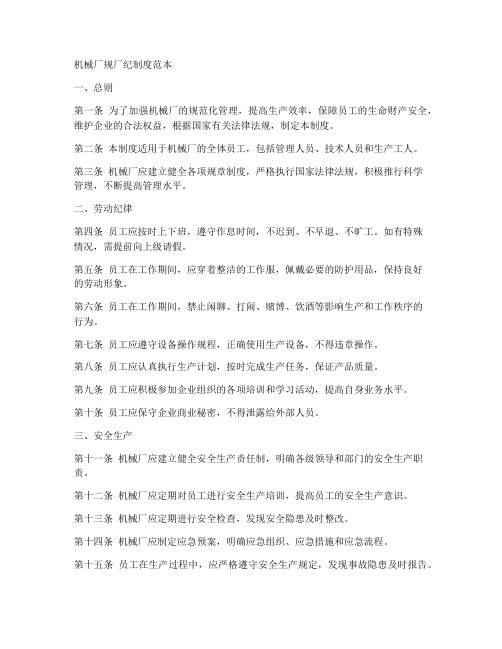 机械厂规厂纪制度范本

一、总则

第一条 为了加强机械厂的规范化管理，提高生产效率，保障员工的生命财产安全，维护企业的合法权益，根据国家有关法律法规，制定本制度。

第二条 本制度适用于机械厂的全体员工，包括管理人员、技术人员和生产工人。

第三条 机械厂应建立健全各项规章制度，严格执行国家法律法规，积极推行科学管理，不断提高管理水平。

二、劳动纪律

第四条 员工应按时上下班，遵守作息时间，不迟到、不早退、不旷工。如有特殊情况，需提前向上级请假。

第五条 员工在工作期间，应穿着整洁的工作服，佩戴必要的防护用品，保持良好的劳动形象。

第六条 员工在工作期间，禁止闲聊、打闹、赌博、饮酒等影响生产和工作秩序的行为。

第七条 员工应遵守设备操作规程，正确使用生产设备，不得违章操作。

第八条 员工应认真执行生产计划，按时完成生产任务，保证产品质量。

第九条 员工应积极参加企业组织的各项培训和学习活动，提高自身业务水平。

第十条 员工应保守企业商业秘密，不得泄露给外部人员。

三、安全生产

第十一条 机械厂应建立健全安全生产责任制，明确各级领导和部门的安全生产职责。

第十二条 机械厂应定期对员工进行安全生产培训，提高员工的安全生产意识。

第十三条 机械厂应定期进行安全检查，发现安全隐患及时整改。

第十四条 机械厂应制定应急预案，明确应急组织、应急措施和应急流程。

第十五条 员工在生产过程中，应严格遵守安全生产规定，发现事故隐患及时报告。